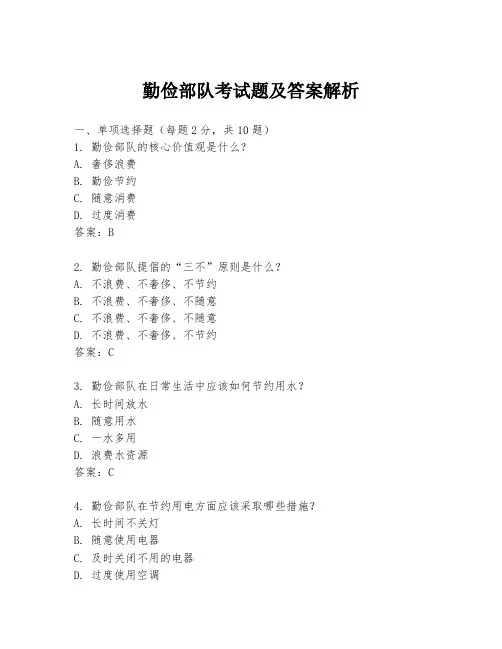 勤俭部队考试题及答案解析

一、单项选择题（每题2分，共10题）

1. 勤俭部队的核心价值观是什么？
A. 奢侈浪费
B. 勤俭节约
C. 随意消费
D. 过度消费
答案：B

2. 勤俭部队提倡的“三不”原则是什么？
A. 不浪费、不奢侈、不节约
B. 不浪费、不奢侈、不随意
C. 不浪费、不奢侈、不随意
D. 不浪费、不奢侈、不节约
答案：C

3. 勤俭部队在日常生活中应该如何节约用水？
A. 长时间放水
B. 随意用水
C. 一水多用
D. 浪费水资源
答案：C

4. 勤俭部队在节约用电方面应该采取哪些措施？
A. 长时间不关灯
B. 随意使用电器
C. 及时关闭不用的电器
D. 过度使用空调